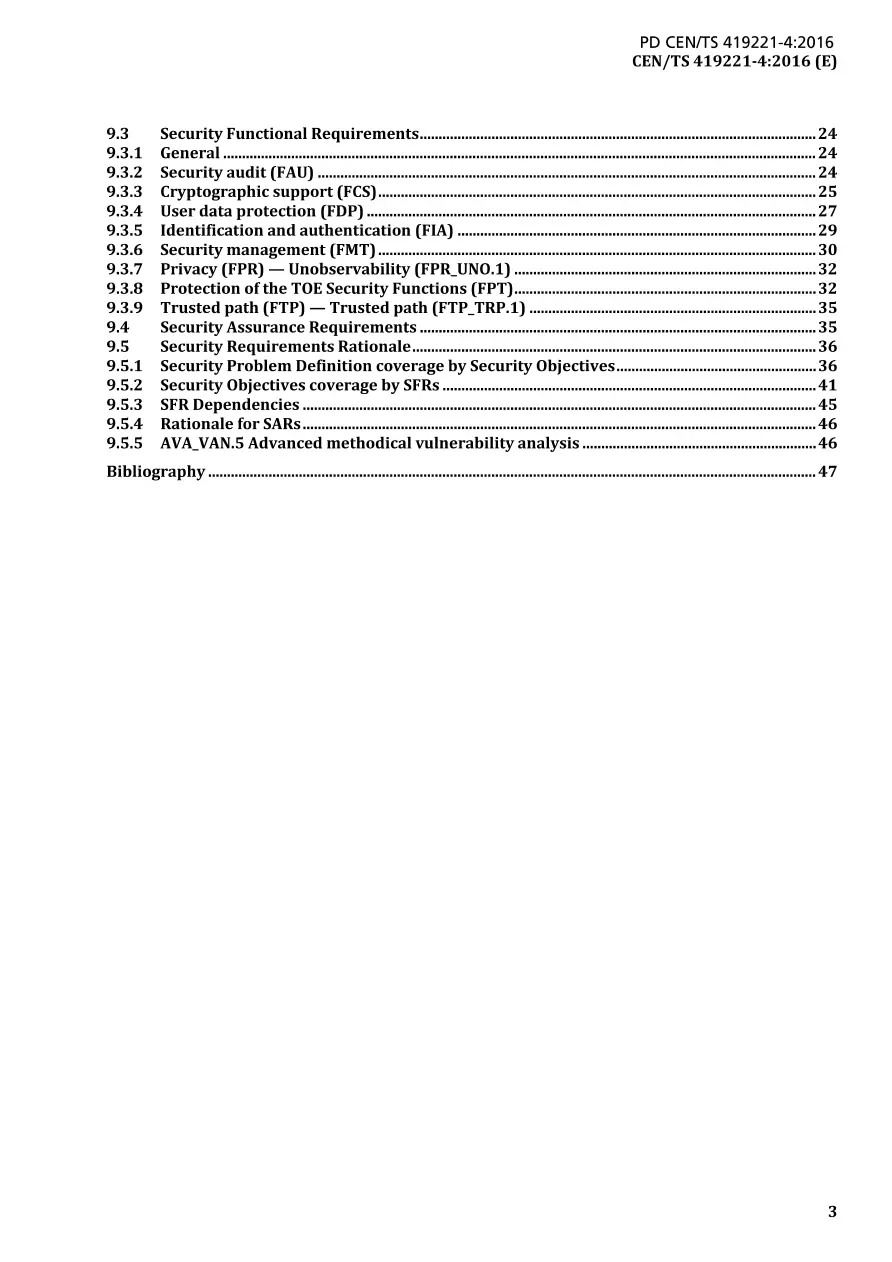 PD CEN/TS 419221-4:2016
CEN/TS 419221-4:2016 (E)

9.3 Security Functional Requirements 24
9.3.1 General 24
9.3.2 Security audit (FAU) 24
9.3.3 Cryptographic support (FCS) 25
9.3.4 User data protection (FDP) 27
9.3.5 Identification and authentication (FIA) 29
9.3.6 Security management (FMT) 30
9.3.7 Privacy (FPR) — Unobservability (FPR_UNO.1) 32
9.3.8 Protection of the TOE Security Functions (FPT) 32
9.3.9 Trusted path (FTP) — Trusted path (FTP_TRP.1) 35
9.4 Security Assurance Requirements 35
9.5 Security Requirements Rationale 36
9.5.1 Security Problem Definition coverage by Security Objectives 36
9.5.2 Security Objectives coverage by SFRs 41
9.5.3 SFR Dependencies 45
9.5.4 Rationale for SARs 46
9.5.5 AVA_VAN.5 Advanced methodical vulnerability analysis 46
Bibliography 47

3